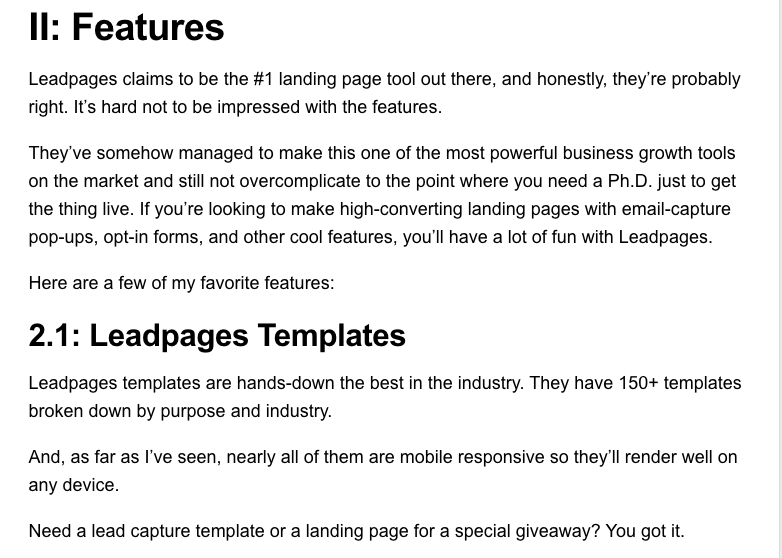 II: Features

Leadpages claims to be the #1 landing page tool out there, and honestly, they're probably right. It's hard not to be impressed with the features.

They've somehow managed to make this one of the most powerful business growth tools on the market and still not overcomplicate to the point where you need a Ph.D. just to get the thing live. If you're looking to make high-converting landing pages with email-capture pop-ups, opt-in forms, and other cool features, you'll have a lot of fun with Leadpages.

Here are a few of my favorite features:

2.1: Leadpages Templates

Leadpages templates are hands-down the best in the industry. They have 150+ templates broken down by purpose and industry.

And, as far as I've seen, nearly all of them are mobile responsive so they'll render well on any device.

Need a lead capture template or a landing page for a special giveaway? You got it.